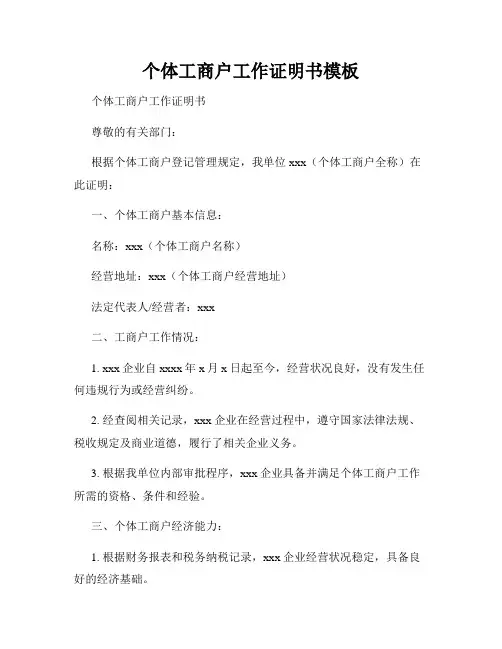 个体工商户工作证明书模板

个体工商户工作证明书

尊敬的有关部门：

根据个体工商户登记管理规定，我单位 xxx（个体工商户全称）在此证明：

一、个体工商户基本信息：

名称：xxx（个体工商户名称）

经营地址：xxx（个体工商户经营地址）

法定代表人/经营者：xxx

二、工商户工作情况：

1. xxx 企业自 xxxx 年 x 月 x 日起至今，经营状况良好，没有发生任何违规行为或经营纠纷。

2. 经查阅相关记录，xxx 企业在经营过程中，遵守国家法律法规、税收规定及商业道德，履行了相关企业义务。

3. 根据我单位内部审批程序，xxx 企业具备并满足个体工商户工作所需的资格、条件和经验。

三、个体工商户经济能力：

1. 根据财务报表和税务纳税记录，xxx 企业经营状况稳定，具备良好的经济基础。